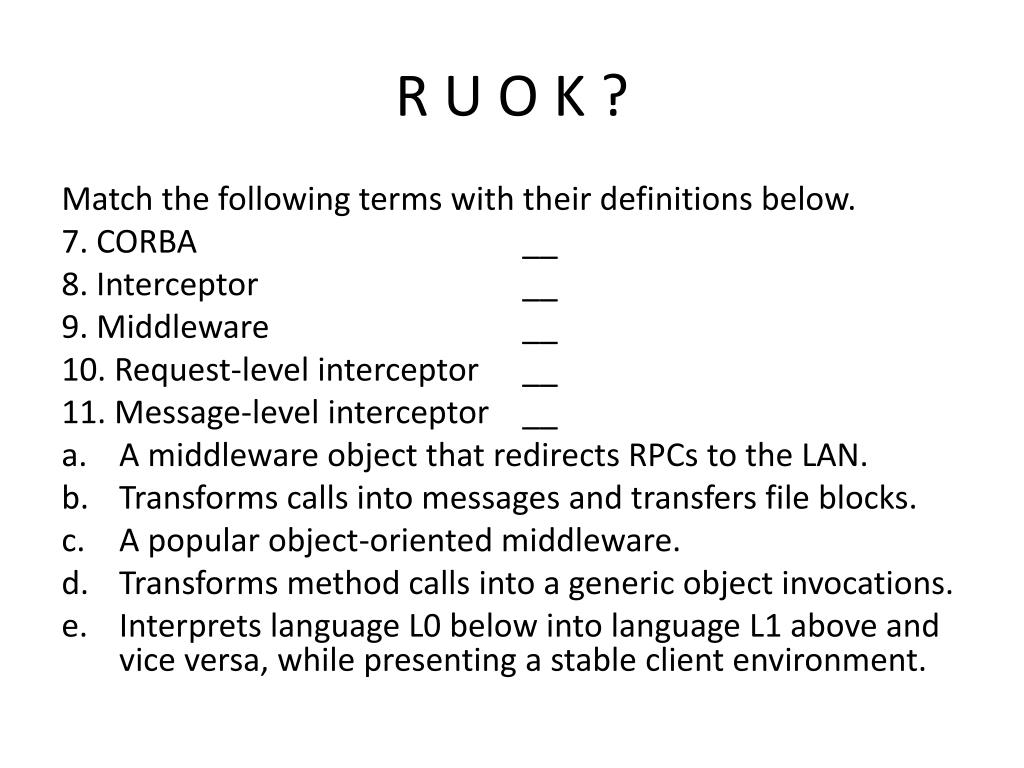 R U O K ?

Match the following terms with their definitions below.

7. CORBA __
8. Interceptor __
9. Middleware __
10. Request-level interceptor __
11. Message-level interceptor __

a. A middleware object that redirects RPCs to the LAN.
b. Transforms calls into messages and transfers file blocks.
c. A popular object-oriented middleware.
d. Transforms method calls into a generic object invocations.
e. Interprets language L0 below into language L1 above and vice versa, while presenting a stable client environment.